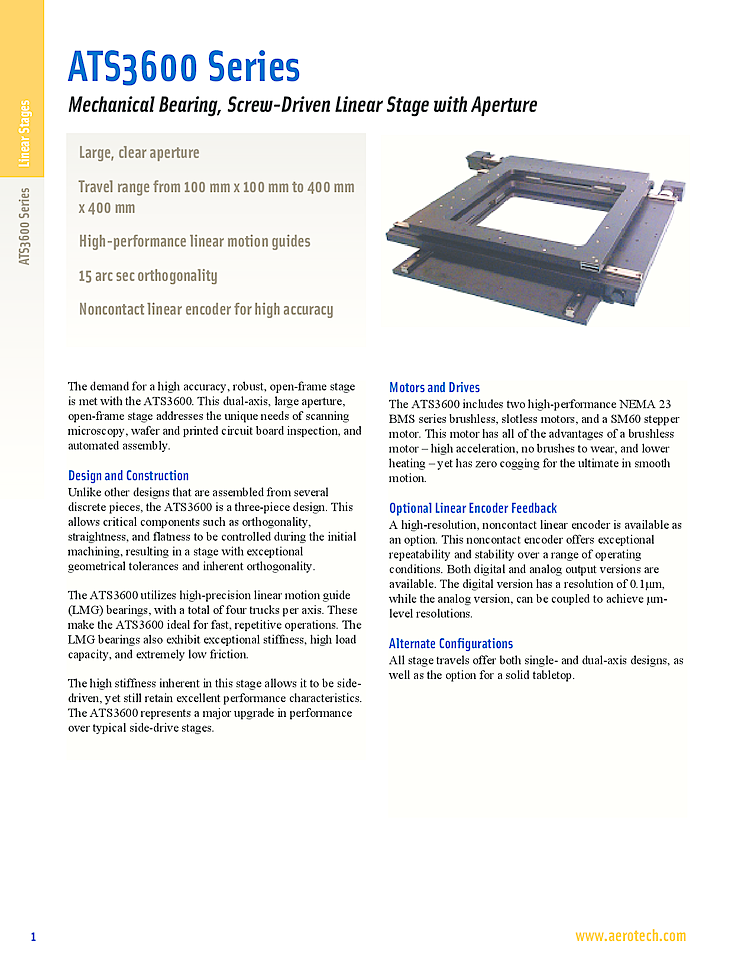 Linear Stages

ATS3600 Series

ATS3600 Series

Mechanical Bearing, Screw-Driven Linear Stage with Aperture

Large, clear aperture

Travel range from 100 mm x 100 mm to 400 mm x 400 mm

High-performance linear motion guides

15 arc sec orthogonality

Noncontact linear encoder for high accuracy

The demand for a high accuracy, robust, open-frame stage is met with the ATS3600. This dual-axis, large aperture, open-frame stage addresses the unique needs of scanning microscopy, wafer and printed circuit board inspection, and automated assembly.

Design and Construction

Unlike other designs that are assembled from several discrete pieces, the ATS3600 is a three-piece design. This allows critical components such as orthogonality, straightness, and flatness to be controlled during the initial machining, resulting in a stage with exceptional geometrical tolerances and inherent orthogonality.

The ATS3600 utilizes high-precision linear motion guide (LMG) bearings, with a total of four trucks per axis. These make the ATS3600 ideal for fast, repetitive operations. The LMG bearings also exhibit exceptional stiffness, high load capacity, and extremely low friction.

The high stiffness inherent in this stage allows it to be side-driven, yet still retain excellent performance characteristics. The ATS3600 represents a major upgrade in performance over typical side-drive stages.

Motors and Drives

The ATS3600 includes two high-performance NEMA 23 BMS series brushless, slotless motors, and a SM60 stepper motor. This motor has all of the advantages of a brushless motor – high acceleration, no brushes to wear, and lower heating – yet has zero cogging for the ultimate in smooth motion.

Optional Linear Encoder Feedback

A high-resolution, noncontact linear encoder is available as an option. This noncontact encoder offers exceptional repeatability and stability over a range of operating conditions. Both digital and analog output versions are available. The digital version has a resolution of 0.1µm, while the analog version, can be coupled to achieve µm-level resolutions.

Alternate Configurations

All stage travels offer both single- and dual-axis designs, as well as the option for a solid tabletop.

1

www.aerotech.com